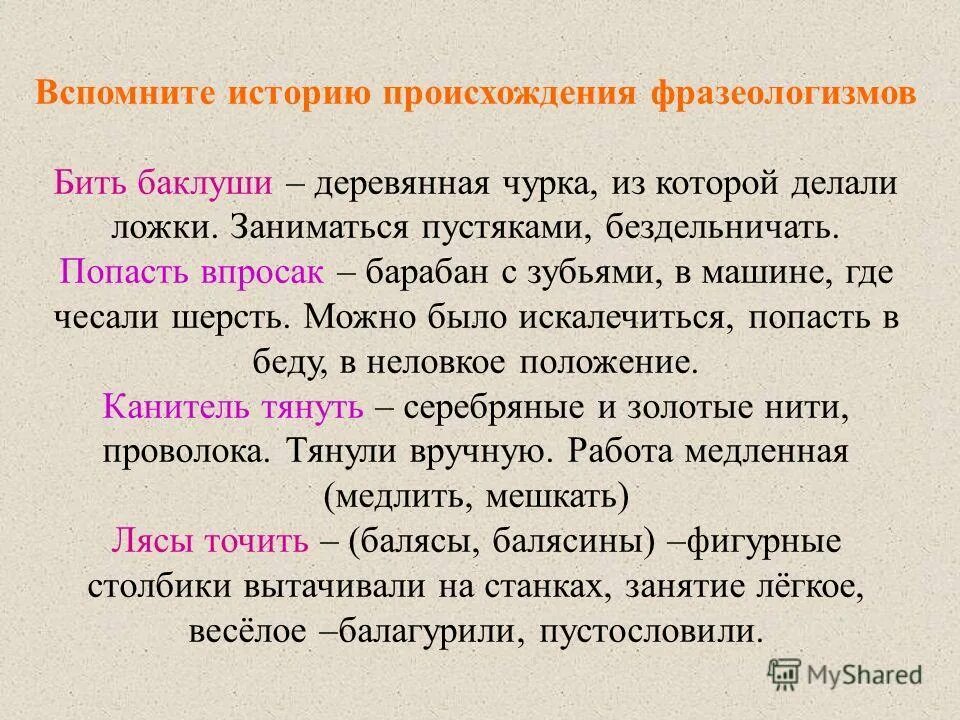 Вспомните историю происхождения фразеологизмов

Бить баклуши – деревянная чурка, из которой делали ложки. Заниматься пустяками, бездельничать.
Попасть впросак – барабан с зубьями, в машине, где чесали шерсть. Можно было искалечиться, попасть в беду, в неловкое положение.
Канитель тянуть – серебряные и золотые нити, проволока. Тянули вручную. Работа медленная (медлить, мешкать)
Лясы точить – (балясы, балясины) –фигурные столбики вытачивали на станках, занятие лёгкое, весёлое –балагурили, пустословили.

MyShared